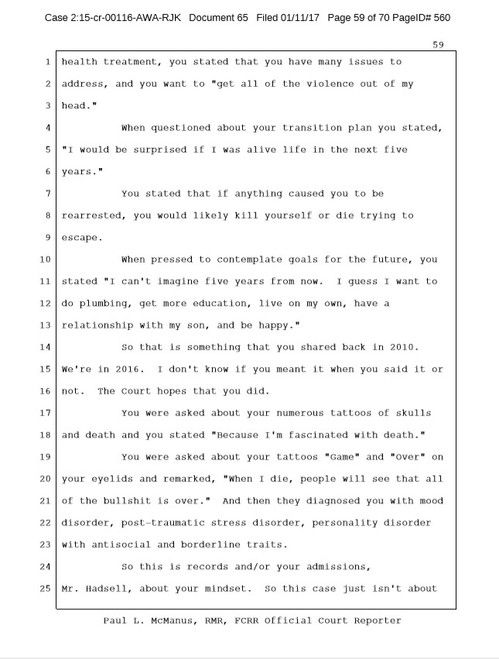 Case 2:15-cr-00116-AWA-RJK Document 65 Filed 01/11/17 Page 59 of 70 PageID# 560

59

1 health treatment, you stated that you have many issues to
2 address, and you want to "get all of the violence out of my
3 head."
4 When questioned about your transition plan you stated,
5 "I would be surprised if I was alive life in the next five
6 years."
7 You stated that if anything caused you to be
8 rearrested, you would likely kill yourself or die trying to
9 escape.
10 When pressed to contemplate goals for the future, you
11 stated "I can't imagine five years from now. I guess I want to
12 do plumbing, get more education, live on my own, have a
13 relationship with my son, and be happy."
14 So that is something that you shared back in 2010.
15 We're in 2016. I don't know if you meant it when you said it or
16 not. The Court hopes that you did.
17 You were asked about your numerous tattoos of skulls
18 and death and you stated "Because I'm fascinated with death."
19 You were asked about your tattoos "Game" and "Over" on
20 your eyelids and remarked, "When I die, people will see that all
21 of the bullshit is over." And then they diagnosed you with mood
22 disorder, post-traumatic stress disorder, personality disorder
23 with antisocial and borderline traits.
24 So this is records and/or your admissions,
25 Mr. Hadsell, about your mindset. So this case just isn't about

Paul L. McManus, RMR, FCRR Official Court Reporter